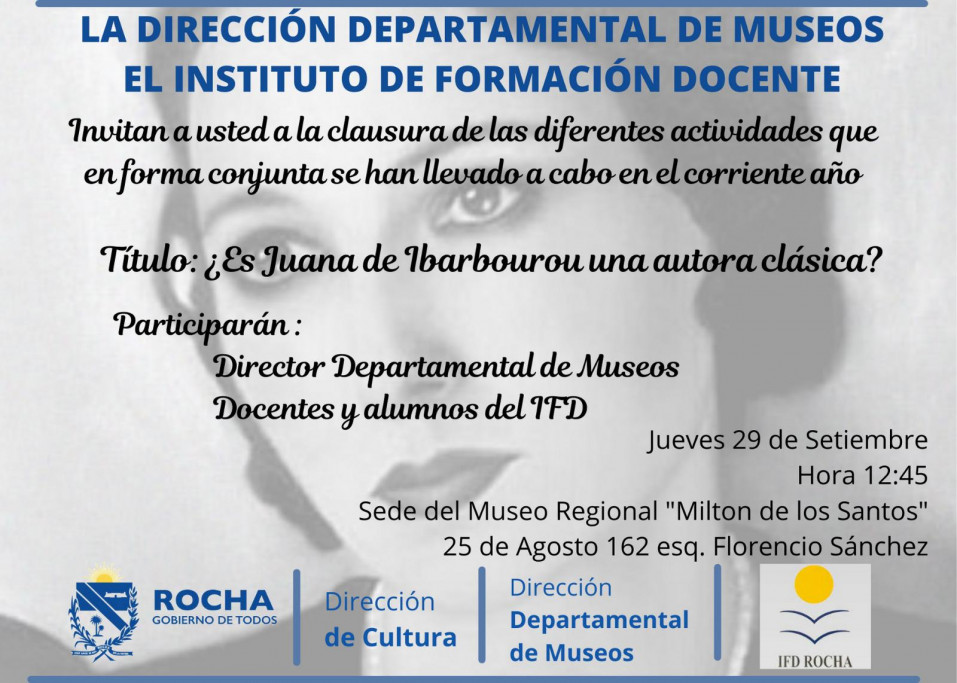 LA DIRECCIÓN DEPARTAMENTAL DE MUSEOS
EL INSTITUTO DE FORMACIÓN DOCENTE

Invitan a usted a la clausura de las diferentes actividades que en forma conjunta se han llevado a cabo en el corriente año

Título: ¿Es Juana de Ibarbourou una autora clásica?

Participarán :
Director Departamental de Museos
Docentes y alumnos del IFD

Jueves 29 de Setiembre
Hora 12:45
Sede del Museo Regional "Milton de los Santos"
25 de Agosto 162 esq. Florencio Sánchez

ROCHA
GOBIERNO DE TODOS

Dirección
de Cultura

Dirección
Departamental
de Museos

IFD ROCHA